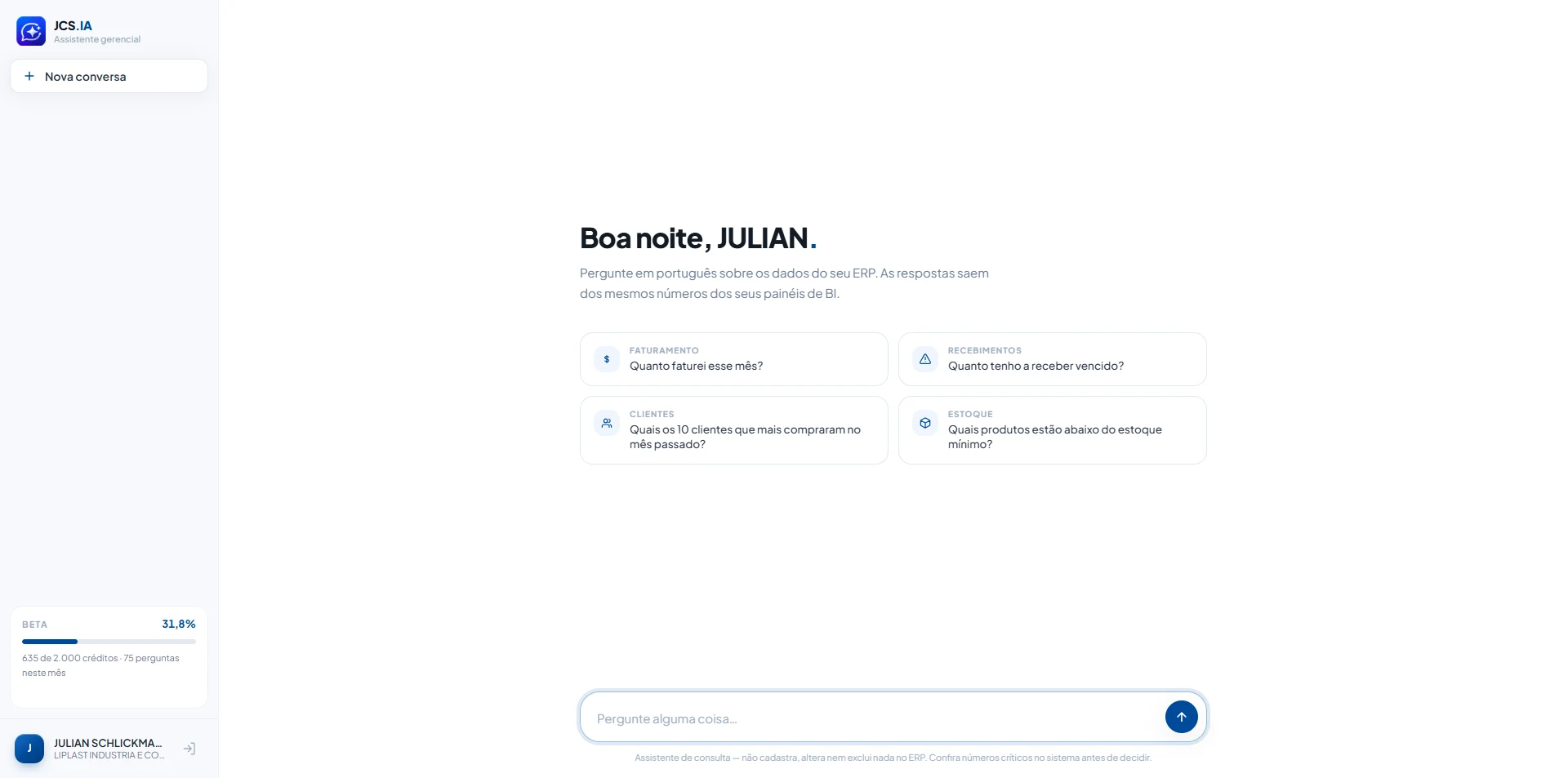 JCS.IA
Assistente gerencial

+ Nova conversa

BETA 31,8%
635 de 2.000 créditos · 75 perguntas neste mês

J JULIAN SCHLICKMA...
LIPLAST INDUSTRIA E CO...

Boa noite, JULIAN.

Pergunte em português sobre os dados do seu ERP. As respostas saem dos mesmos números dos seus painéis de BI.

$ FATURAMENTO
Quanto faturei esse mês?

RECEBIMENTOS
Quanto tenho a receber vencido?

CLIENTES
Quais os 10 clientes que mais compraram no mês passado?

ESTOQUE
Quais produtos estão abaixo do estoque mínimo?

Pergunte alguma coisa...

Assistente de consulta — não cadastra, altera nem exclui nada no ERP. Confira números críticos no sistema antes de decidir.